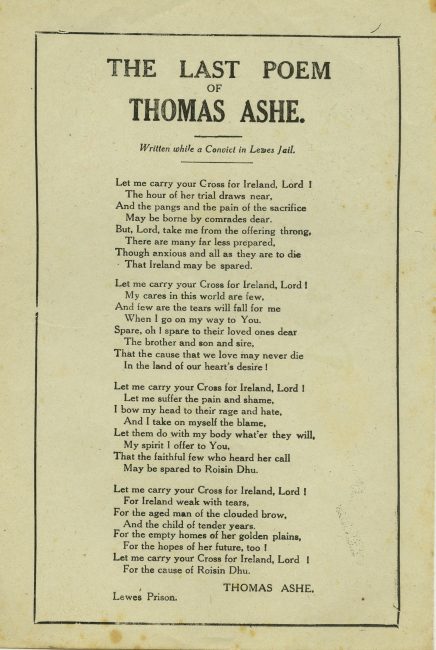 THE LAST POEM
OF
THOMAS ASHE.

Written while a Convict in Lewes Jail.

Let me carry your Cross for Ireland, Lord !
The hour of her trial draws near,
And the pangs and the pain of the sacrifice
May be borne by comrades dear.
But, Lord, take me from the offering throng,
There are many far less prepared,
Though anxious and all as they are to die
That Ireland may be spared.

Let me carry your Cross for Ireland, Lord !
My cares in this world are few,
And few are the tears will fall for me
When I go on my way to You.
Spare, oh ! spare to their loved ones dear
The brother and son and sire,
That the cause that we love may never die
In the land of our heart's desire !

Let me carry your Cross for Ireland, Lord !
Let me suffer the pain and shame,
I bow my head to their rage and hate,
And I take on myself the blame,
Let them do with my body what'er they will,
My spirit I offer to You,
That the faithful few who heard her call
May be spared to Roisin Dhu.

Let me carry your Cross for Ireland, Lord !
For Ireland weak with tears,
For the aged man of the clouded brow,
And the child of tender years.
For the empty homes of her golden plains,
For the hopes of her future, too !
Let me carry your Cross for Ireland, Lord !
For the cause of Roisin Dhu.

THOMAS ASHE.

Lewes Prison.